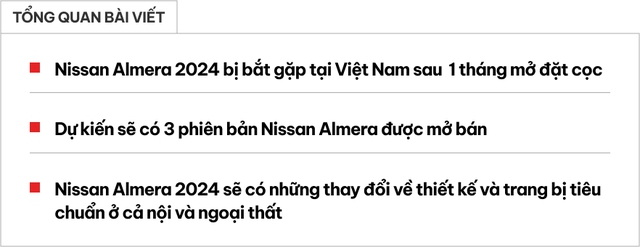 TỔNG QUAN BÀI VIẾT

Nissan Almera 2024 bị bắt gặp tại Việt Nam sau 1 tháng mở đặt cọc

Dự kiến sẽ có 3 phiên bản Nissan Almera được mở bán

Nissan Almera 2024 sẽ có những thay đổi về thiết kế và trang bị tiêu chuẩn ở cả nội và ngoại thất